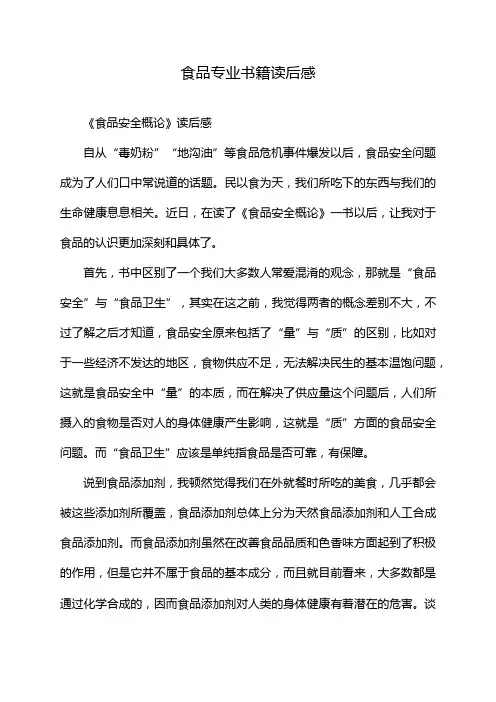 食品专业书籍读后感

《食品安全概论》读后感

自从“毒奶粉”“地沟油”等食品危机事件爆发以后，食品安全问题成为了人们口中常说道的话题。民以食为天，我们所吃下的东西与我们的生命健康息息相关。近日，在读了《食品安全概论》一书以后，让我对于食品的认识更加深刻和具体了。

首先，书中区别了一个我们大多数人常爱混淆的观念，那就是“食品安全”与“食品卫生”，其实在这之前，我觉得两者的概念差别不大，不过了解之后才知道，食品安全原来包括了“量”与“质”的区别，比如对于一些经济不发达的地区，食物供应不足，无法解决民生的基本温饱问题，这就是食品安全中“量”的本质，而在解决了供应量这个问题后，人们所摄入的食物是否对人的身体健康产生影响，这就是“质”方面的食品安全问题。而“食品卫生”应该是单纯指食品是否可靠，有保障。

说到食品添加剂，我顿然觉得我们在外就餐时所吃的美食，几乎都会被这些添加剂所覆盖，食品添加剂总体上分为天然食品添加剂和人工合成食品添加剂。而食品添加剂虽然在改善食品品质和色香味方面起到了积极的作用，但是它并不属于食品的基本成分，而且就目前看来，大多数都是通过化学合成的，因而食品添加剂对人类的身体健康有着潜在的危害。谈